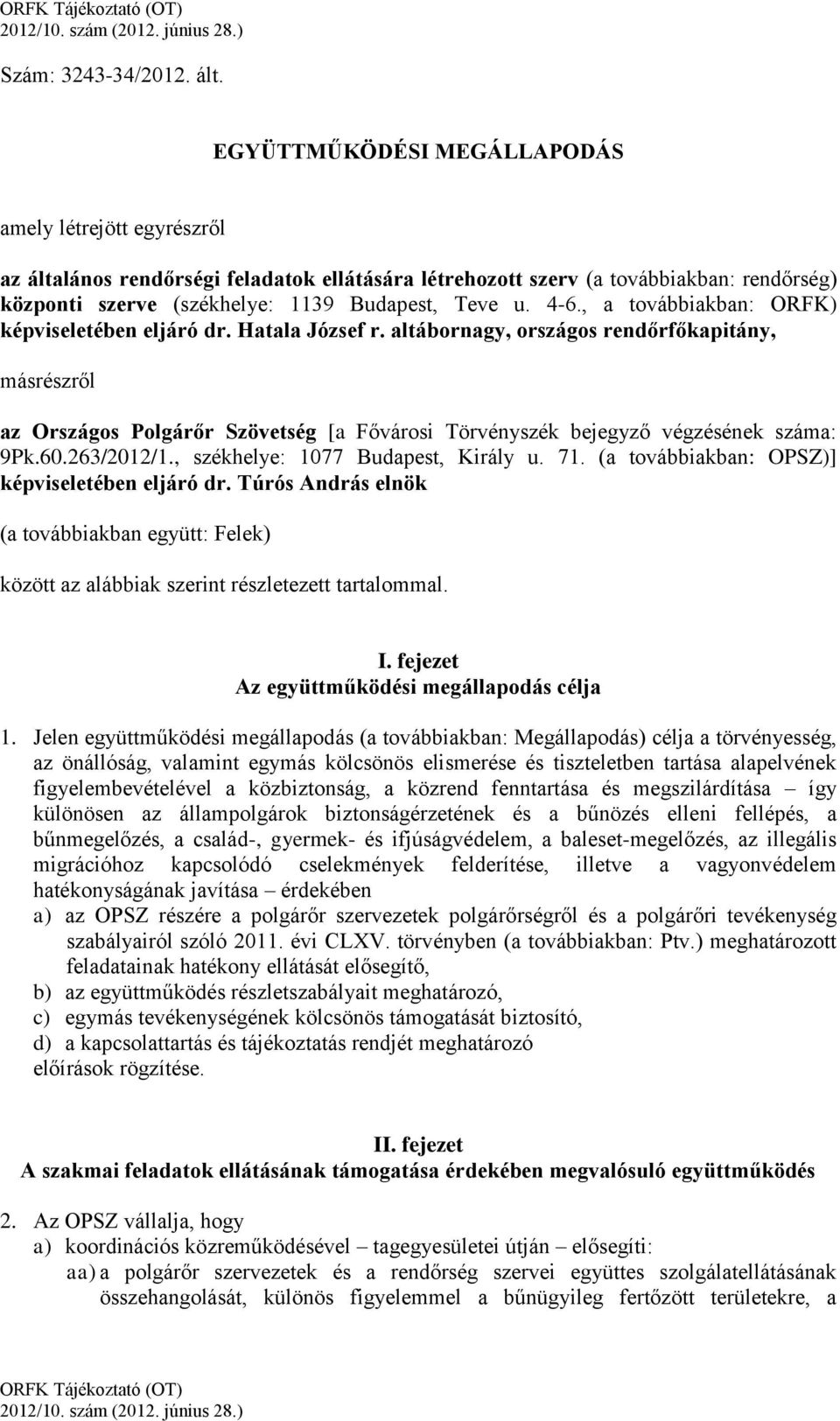 ORFK Tájékoztató (OT)
2012/10. szám (2012. június 28.)

Szám: 3243-34/2012. ált.

EGYÜTTMŰKÖDÉSI MEGÁLLAPODÁS

amely létrejött egyrészről

az általános rendőrségi feladatok ellátására létrehozott szerv (a továbbiakban: rendőrség) központi szerve (székhelye: 1139 Budapest, Teve u. 4-6., a továbbiakban: ORFK) képviseletében eljáró dr. Hatala József r. altábornagy, országos rendőrfőkapitány,

másrészről

az Országos Polgárőr Szövetség [a Fővárosi Törvényszék bejegyző végzésének száma: 9Pk.60.263/2012/1., székhelye: 1077 Budapest, Király u. 71. (a továbbiakban: OPSZ)] képviseletében eljáró dr. Túrós András elnök

(a továbbiakban együtt: Felek)

között az alábbiak szerint részletezett tartalommal.

I. fejezet
Az együttműködési megállapodás célja

1. Jelen együttműködési megállapodás (a továbbiakban: Megállapodás) célja a törvényesség, az önállóság, valamint egymás kölcsönös elismerése és tiszteletben tartása alapelvének figyelembevételével a közbiztonság, a közrend fenntartása és megszilárdítása – így különösen az állampolgárok biztonságérzetének és a bűnözés elleni fellépés, a bűnmegelőzés, a család-, gyermek- és ifjúságvédelem, a baleset-megelőzés, az illegális migrációhoz kapcsolódó cselekmények felderítése, illetve a vagyonvédelem hatékonyságának javítása – érdekében
a) az OPSZ részére a polgárőr szervezetek polgárőrségről és a polgárőri tevékenység szabályairól szóló 2011. évi CLXV. törvényben (a továbbiakban: Ptv.) meghatározott feladatainak hatékony ellátását elősegítő,
b) az együttműködés részletszabályait meghatározó,
c) egymás tevékenységének kölcsönös támogatását biztosító,
d) a kapcsolattartás és tájékoztatás rendjét meghatározó
előírások rögzítése.

II. fejezet
A szakmai feladatok ellátásának támogatása érdekében megvalósuló együttműködés

2. Az OPSZ vállalja, hogy
a) koordinációs közreműködésével – tagegyesületei útján – elősegíti:
aa) a polgárőr szervezetek és a rendőrség szervei együttes szolgálatellátásának összehangolását, különös figyelemmel a bűnügyileg fertőzött területekre, a

ORFK Tájékoztató (OT)
2012/10. szám (2012. június 28.)